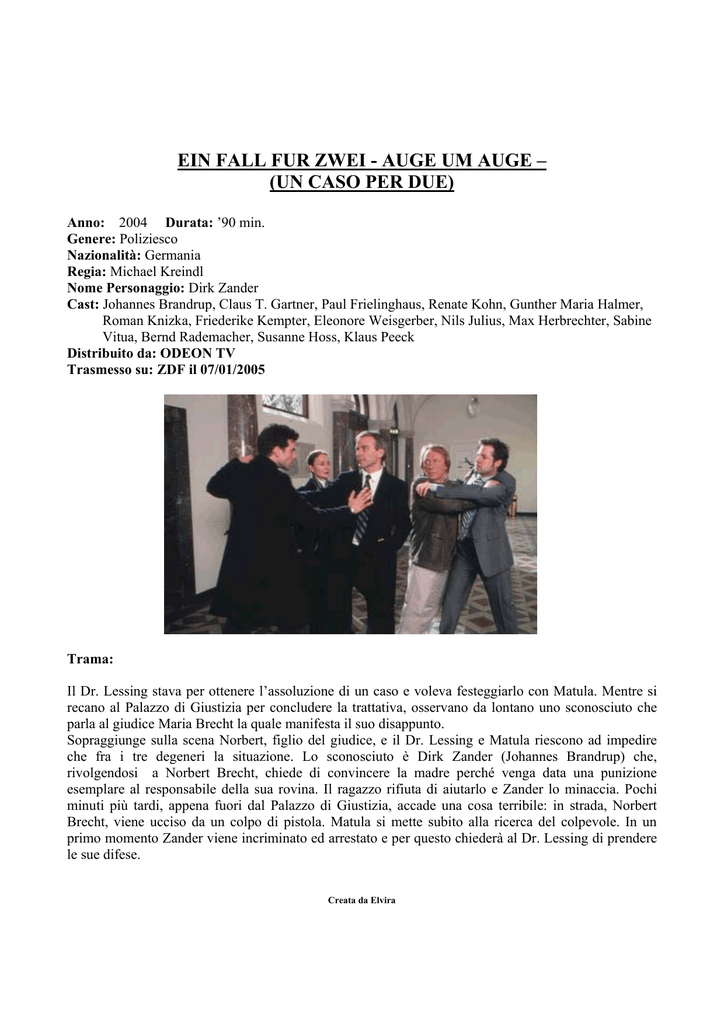 EIN FALL FUR ZWEI - AUGE UM AUGE –
(UN CASO PER DUE)

Anno: 2004 Durata: '90 min.
Genere: Poliziesco
Nazionalità: Germania
Regia: Michael Kreindl
Nome Personaggio: Dirk Zander
Cast: Johannes Brandrup, Claus T. Gartner, Paul Frielinghaus, Renate Kohn, Gunther Maria Halmer, Roman Knizka, Friederike Kempter, Eleonore Weisgerber, Nils Julius, Max Herbrechter, Sabine Vitua, Bernd Rademacher, Susanne Hoss, Klaus Peeck
Distribuito da: ODEON TV
Trasmesso su: ZDF il 07/01/2005

Trama:

Il Dr. Lessing stava per ottenere l'assoluzione di un caso e voleva festeggiarlo con Matula. Mentre si recano al Palazzo di Giustizia per concludere la trattativa, osservano da lontano uno sconosciuto che parla al giudice Maria Brecht la quale manifesta il suo disappunto.
Sopraggiunge sulla scena Norbert, figlio del giudice, e il Dr. Lessing e Matula riescono ad impedire che fra i tre degeneri la situazione. Lo sconosciuto è Dirk Zander (Johannes Brandrup) che, rivolgendosi a Norbert Brecht, chiede di convincere la madre perché venga data una punizione esemplare al responsabile della sua rovina. Il ragazzo rifiuta di aiutarlo e Zander lo minaccia. Pochi minuti più tardi, appena fuori dal Palazzo di Giustizia, accade una cosa terribile: in strada, Norbert Brecht, viene ucciso da un colpo di pistola. Matula si mette subito alla ricerca del colpevole. In un primo momento Zander viene incriminato ed arrestato e per questo chiederà al Dr. Lessing di prendere le sue difese.

Creata da Elvira